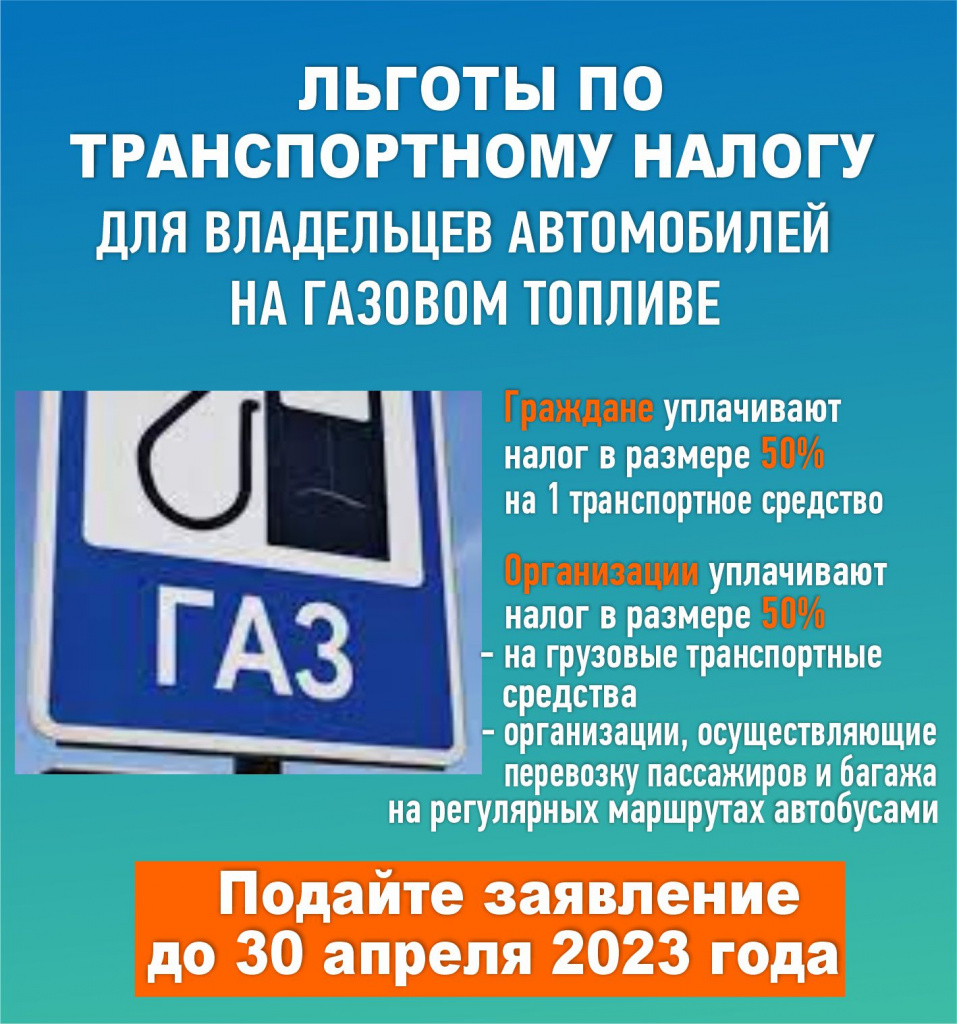 ЛЬГОТЫ ПО ТРАНСПОРТНОМУ НАЛОГУ ДЛЯ ВЛАДЕЛЬЦЕВ АВТОМОБИЛЕЙ НА ГАЗОВОМ ТОПЛИВЕ

ГАЗ

Граждане уплачивают налог в размере 50% на 1 транспортное средство

Организации уплачивают налог в размере 50%
- на грузовые транспортные средства
- организации, осуществляющие перевозку пассажиров и багажа на регулярных маршрутах автобусами

Подайте заявление до 30 апреля 2023 года